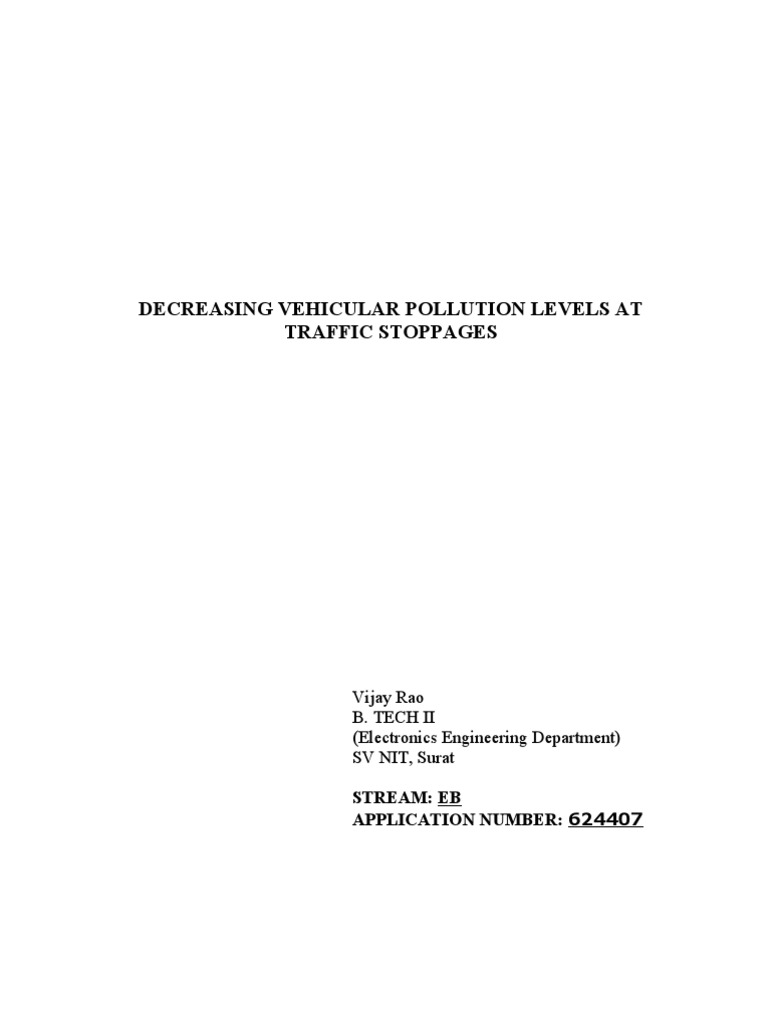 DECREASING VEHICULAR POLLUTION LEVELS AT TRAFFIC STOPPAGES

Vijay Rao
B. TECH II
(Electronics Engineering Department)
SV NIT, Surat

STREAM: EB
APPLICATION NUMBER: 624407